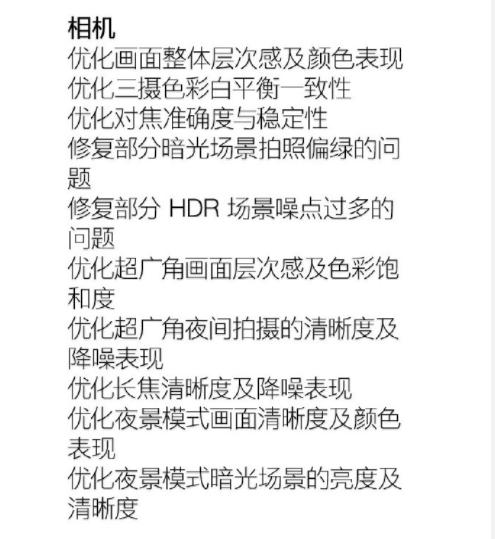 相机
优化画面整体层次感及颜色表现
优化三摄色彩白平衡一致性
优化对焦准确度与稳定性
修复部分暗光场景拍照偏绿的问题
修复部分 HDR 场景噪点过多的问题
优化超广角画面层次感及色彩饱和度
优化超广角夜间拍摄的清晰度及降噪表现
优化长焦清晰度及降噪表现
优化夜景模式画面清晰度及颜色表现
优化夜景模式暗光场景的亮度及清晰度